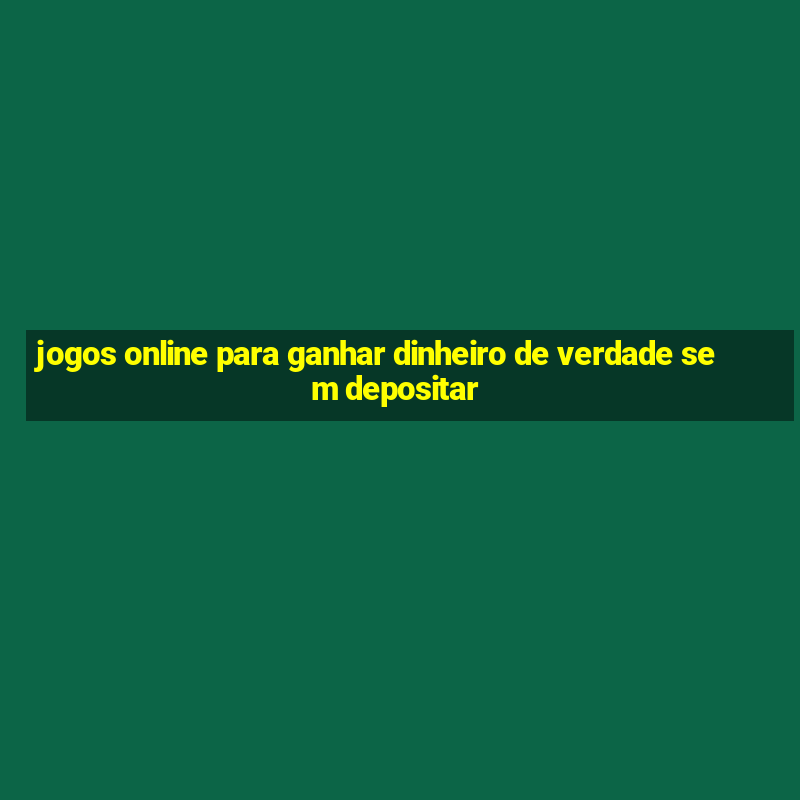 jogos online para ganhar dinheiro de verdade sem depositar